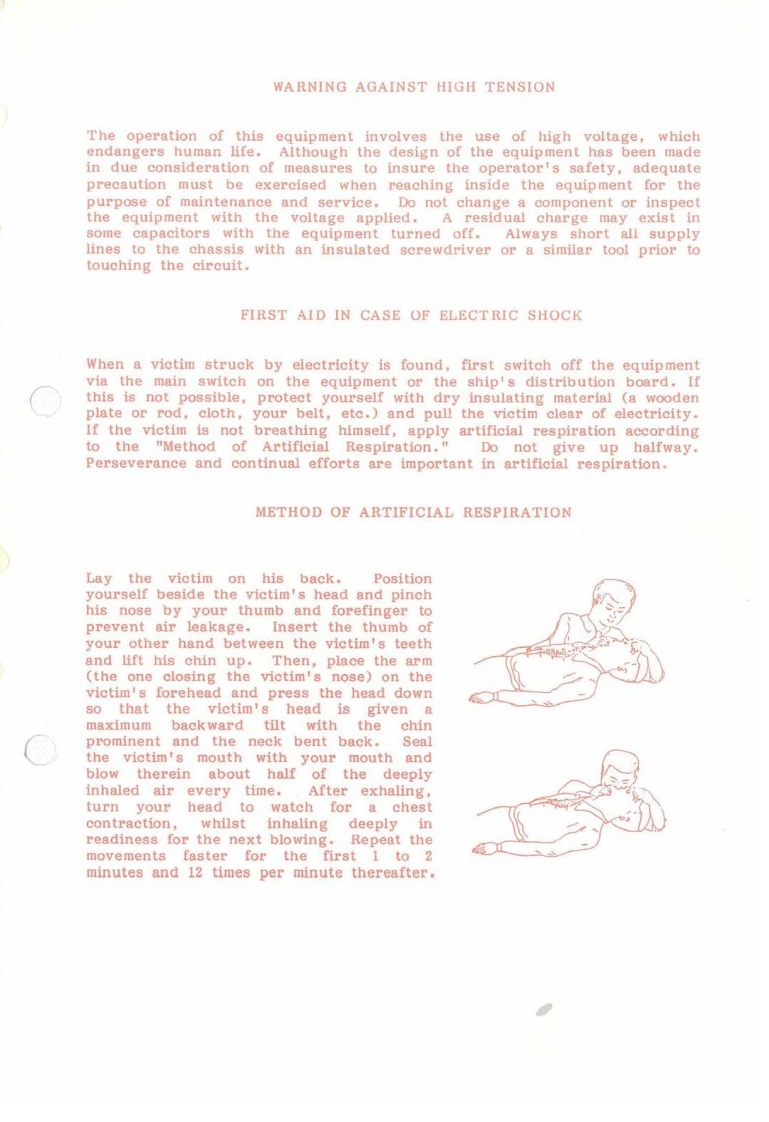 WARNING AGAINST HIGH TENSION

The operation of this equipment involves the use of high voltage, which endangers human life. Although the design of the equipment has been made in due consideration of measures to insure the operator's safety, adequate precaution must be exercised when reaching inside the equipment for the purpose of maintenance and service. Do not change a component or inspect the equipment with the voltage applied. A residual charge may exist in some capacitors with the equipment turned off. Always short all supply lines to the chassis with an insulated screwdriver or a similar tool prior to touching the circuit.

FIRST AID IN CASE OF ELECTRIC SHOCK

When a victim struck by electricity is found, first switch off the equipment via the main switch on the equipment or the ship's distribution board. If this is not possible, protect yourself with dry insulating material (a wooden plate or rod, cloth, your belt, etc.) and pull the victim clear of electricity. If the victim is not breathing himself, apply artificial respiration according to the "Method of Artificial Respiration." Do not give up halfway. Perseverance and continual efforts are important in artificial respiration.

METHOD OF ARTIFICIAL RESPIRATION

Lay the victim on his back. Position yourself beside the victim's head and pinch his nose by your thumb and forefinger to prevent air leakage. Insert the thumb of your other hand between the victim's teeth and lift his chin up. Then, place the arm (the one closing the victim's nose) on the victim's forehead and press the head down so that the victim's head is given a maximum backward tilt with the chin prominent and the neck bent back. Seal the victim's mouth with your mouth and blow therein about half of the deeply inhaled air every time. After exhaling, turn your head to watch for a chest contraction, whilst inhaling deeply in readiness for the next blowing. Repeat the movements faster for the first 1 to 2 minutes and 12 times per minute thereafter.